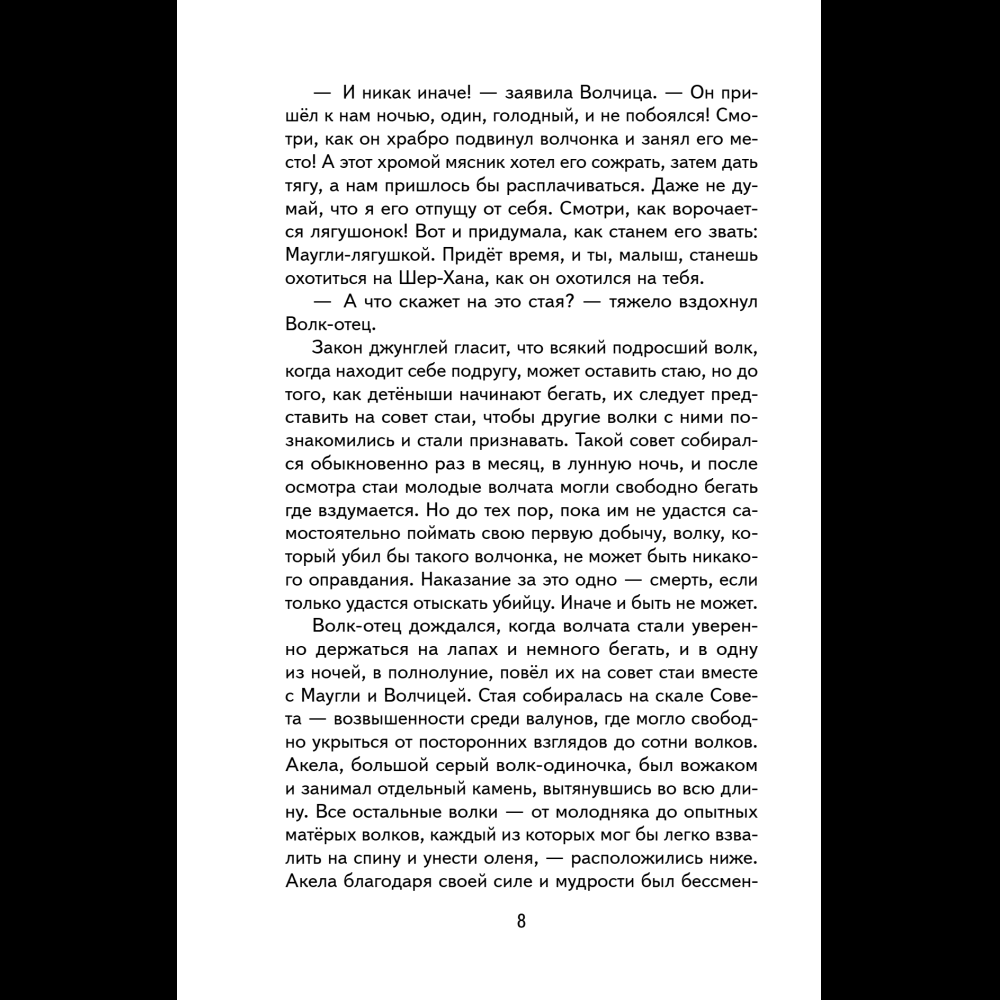 — И никак иначе! — заявила Волчица. — Он пришёл к нам ночью, один, голодный, и не побоялся! Смотри, как он храбро подвинул волчонка и занял его место! А этот хромой мясник хотел его сожрать, затем дать тягу, а нам пришлось бы расплачиваться. Даже не думай, что я его отпущу от себя. Смотри, как ворочается лягушонок! Вот и придумала, как станем его звать: Маугли-лягушкой. Придёт время, и ты, малыш, станешь охотиться на Шер-Хана, как он охотился на тебя.

— А что скажет на это стая? — тяжело вздохнул Волк-отец.

Закон джунглей гласит, что всякий подросший волк, когда находит себе подругу, может оставить стаю, но до того, как детёныши начинают бегать, их следует представить на совет стаи, чтобы другие волки с ними познакомились и стали признавать. Такой совет собирался обыкновенно раз в месяц, в лунную ночь, и после осмотра стаи молодые волчата могли свободно бегать где вздумается. Но до тех пор, пока им не удастся самостоятельно поймать свою первую добычу, волку, который убил бы такого волчонка, не может быть никакого оправдания. Наказание за это одно — смерть, если только удастся отыскать убийцу. Иначе и быть не может.

Волк-отец дождался, когда волчата стали уверенно держаться на лапах и немного бегать, и в одну из ночей, в полнолуние, повёл их на совет стаи вместе с Маугли и Волчицей. Стая собиралась на скале Совета — возвышенности среди валунов, где могло свободно укрыться от посторонних взглядов до сотни волков. Акела, большой серый волк-одиночка, был вожаком и занимал отдельный камень, вытянувшись во всю длину. Все остальные волки — от молодняка до опытных матёрых волков, каждый из которых мог бы легко взвалить на спину и унести оленя, — расположились ниже. Акела благодаря своей силе и мудрости был бессмен-

8